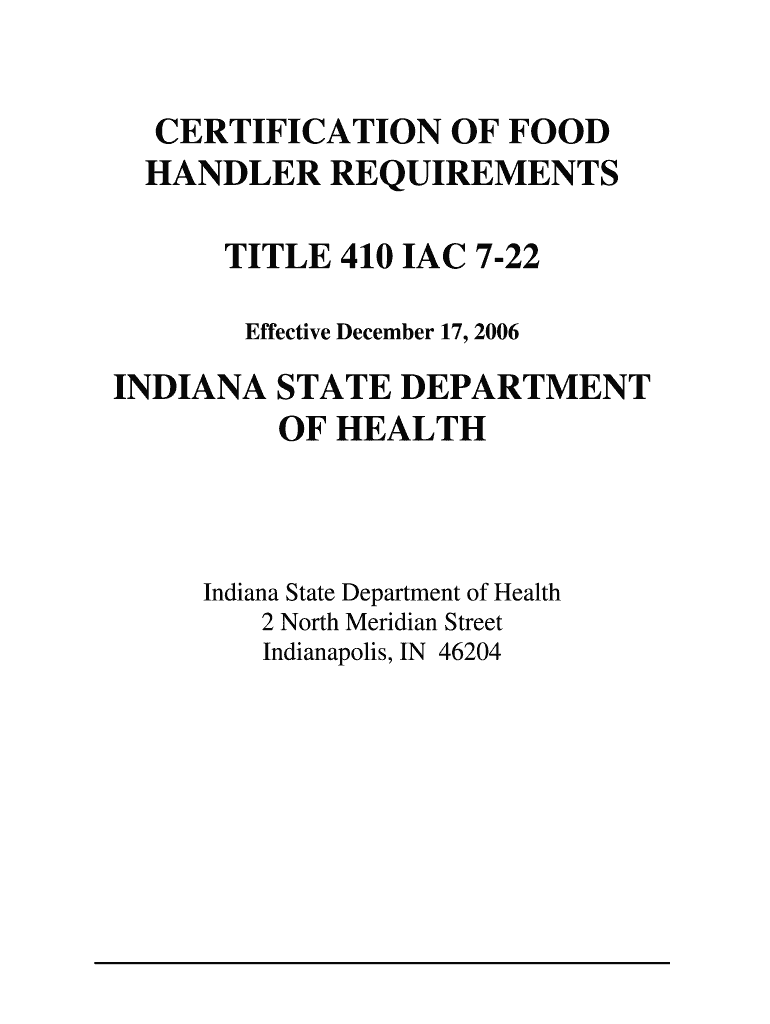 CERTIFICATION OF FOOD HANDLER REQUIREMENTS

TITLE 410 IAC 7-22

Effective December 17, 2006

INDIANA STATE DEPARTMENT OF HEALTH

Indiana State Department of Health
2 North Meridian Street
Indianapolis, IN 46204